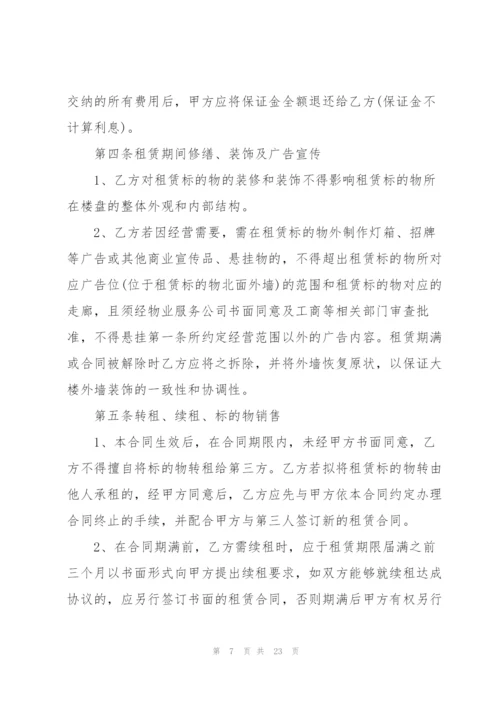 交纳的所有费用后，甲方应将保证金全额退还给乙方(保证金不计算利息)。

第四条租赁期间修缮、装饰及广告宣传

1、乙方对租赁标的物的装修和装饰不得影响租赁标的物所在楼盘的整体外观和内部结构。

2、乙方若因经营需要，需在租赁标的物外制作灯箱、招牌等广告或其他商业宣传品、悬挂物的，不得超出租赁标的物所对应广告位(位于租赁标的物北面外墙)的范围和租赁标的物对应的走廊，且须经物业服务公司书面同意及工商等相关部门审查批准，不得悬挂第一条所约定经营范围以外的广告内容。租赁期满或合同被解除时乙方应将之拆除，并将外墙恢复原状，以保证大楼外墙装饰的一致性和协调性。

第五条转租、续租、标的物销售

1、本合同生效后，在合同期限内，未经甲方书面同意，乙方不得擅自将标的物转租给第三方。乙方若拟将租赁标的物转由他人承租的，经甲方同意后，乙方应先与甲方依本合同约定办理合同终止的手续，并配合甲方与第三人签订新的租赁合同。

2、在合同期满前，乙方需续租时，应于租赁期限届满之前三个月以书面形式向甲方提出续租要求，如双方能够就续租达成协议的，应另行签订书面的租赁合同，否则期满后甲方有权另行

第 7 页 共 23 页